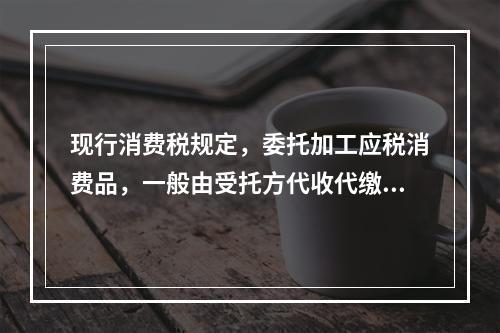 现行消费税规定，委托加工应税消费品，一般由受托方代收代缴...